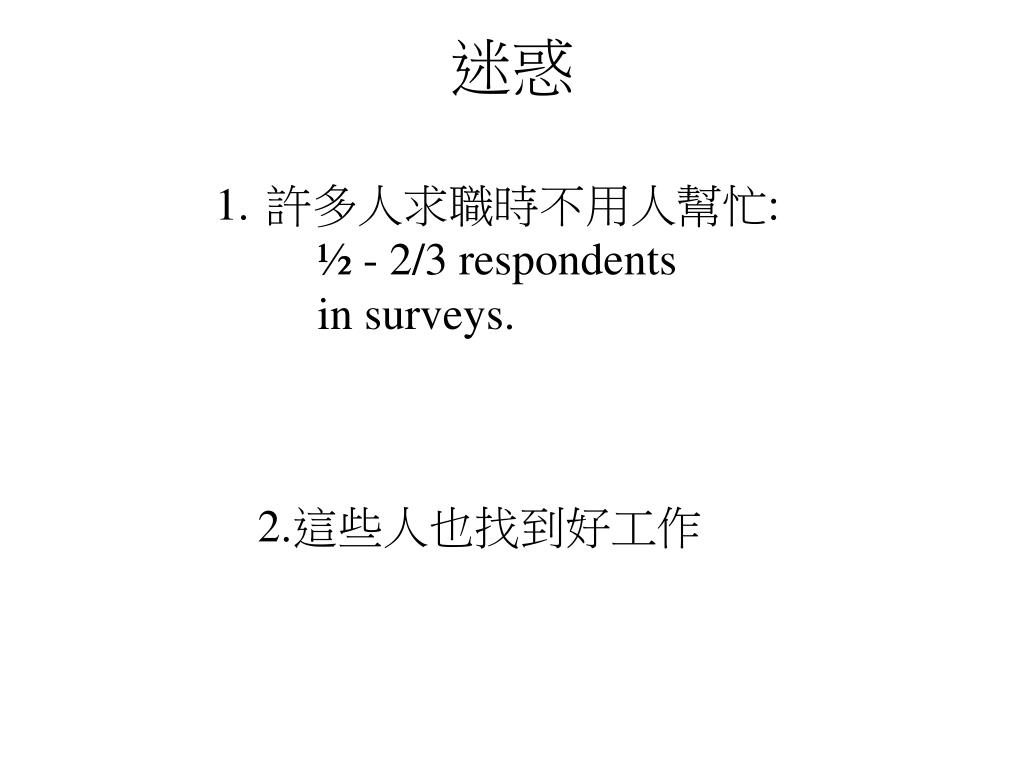 迷惑

1. 許多人求職時不用人幫忙:
½ - 2/3 respondents
in surveys.

2.這些人也找到好工作